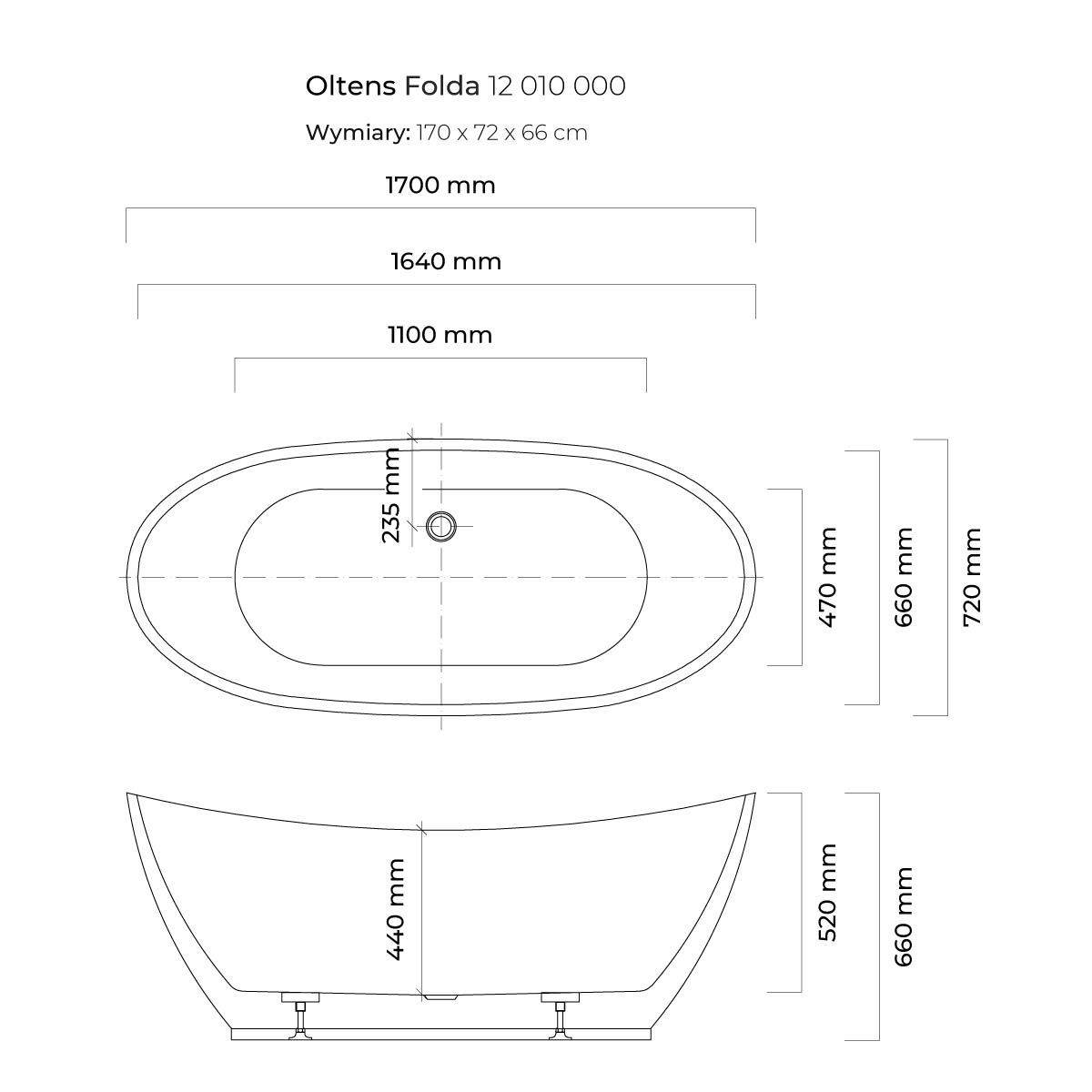 Oltens Folda 12 010 000

Wymiary: 170 x 72 x 66 cm

1700 mm

1640 mm

1100 mm

235 mm

470 mm

660 mm

720 mm

440 mm

520 mm

660 mm